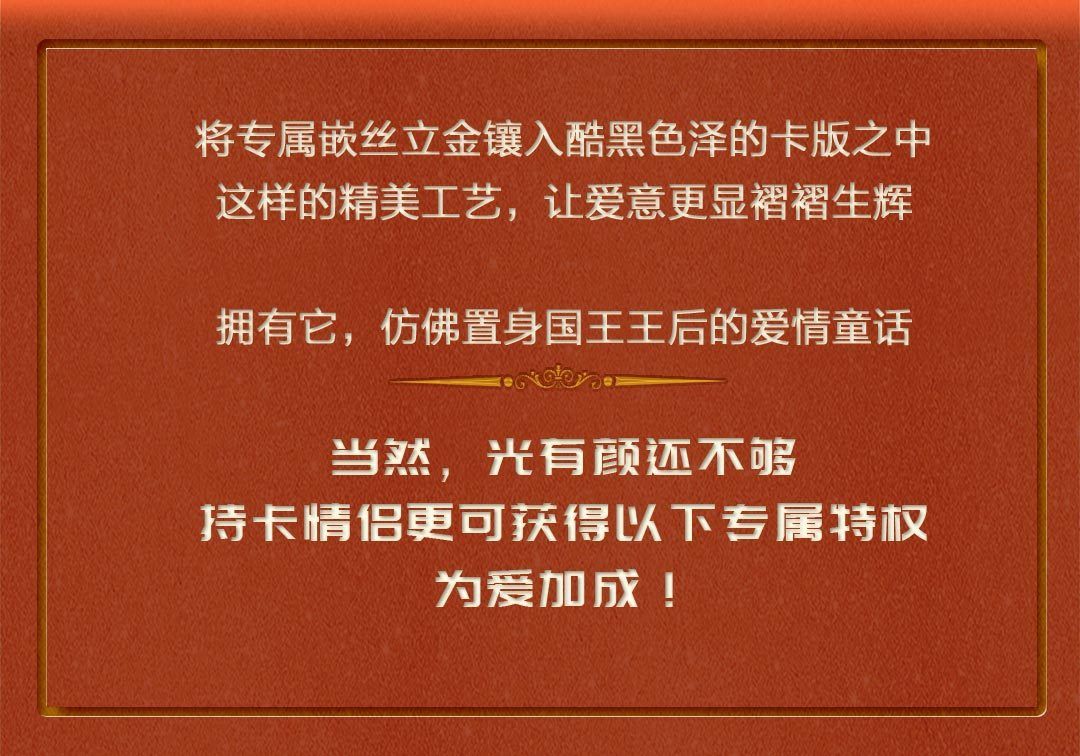 将专属嵌丝立金镶入酷黑色泽的卡版之中
这样的精美工艺，让爱意更显褶褶生辉

拥有它，仿佛置身国王王后的爱情童话

当然，光有颜还不够
持卡情侣更可获得以下专属特权
为爱加成！